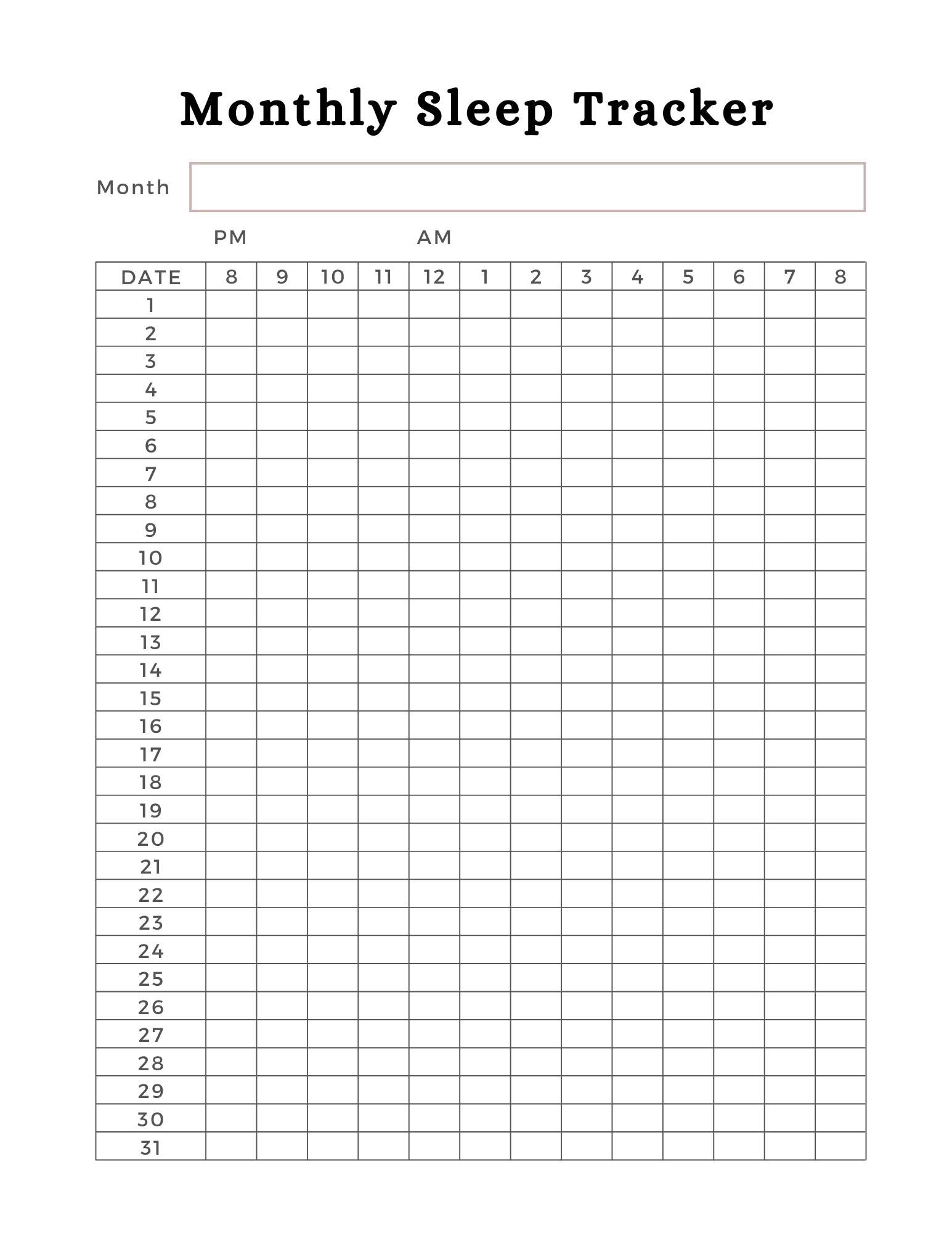 Monthly Sleep Tracker

Month

PM AM

| DATE | 8 | 9 | 10 | 11 | 12 | 1 | 2 | 3 | 4 | 5 | 6 | 7 | 8 |
|---|---|---|---|---|---|---|---|---|---|---|---|---|---|
| 1 | | | | | | | | | | | | | |
| 2 | | | | | | | | | | | | | |
| 3 | | | | | | | | | | | | | |
| 4 | | | | | | | | | | | | | |
| 5 | | | | | | | | | | | | | |
| 6 | | | | | | | | | | | | | |
| 7 | | | | | | | | | | | | | |
| 8 | | | | | | | | | | | | | |
| 9 | | | | | | | | | | | | | |
| 10 | | | | | | | | | | | | | |
| 11 | | | | | | | | | | | | | |
| 12 | | | | | | | | | | | | | |
| 13 | | | | | | | | | | | | | |
| 14 | | | | | | | | | | | | | |
| 15 | | | | | | | | | | | | | |
| 16 | | | | | | | | | | | | | |
| 17 | | | | | | | | | | | | | |
| 18 | | | | | | | | | | | | | |
| 19 | | | | | | | | | | | | | |
| 20 | | | | | | | | | | | | | |
| 21 | | | | | | | | | | | | | |
| 22 | | | | | | | | | | | | | |
| 23 | | | | | | | | | | | | | |
| 24 | | | | | | | | | | | | | |
| 25 | | | | | | | | | | | | | |
| 26 | | | | | | | | | | | | | |
| 27 | | | | | | | | | | | | | |
| 28 | | | | | | | | | | | | | |
| 29 | | | | | | | | | | | | | |
| 30 | | | | | | | | | | | | | |
| 31 | | | | | | | | | | | | | |